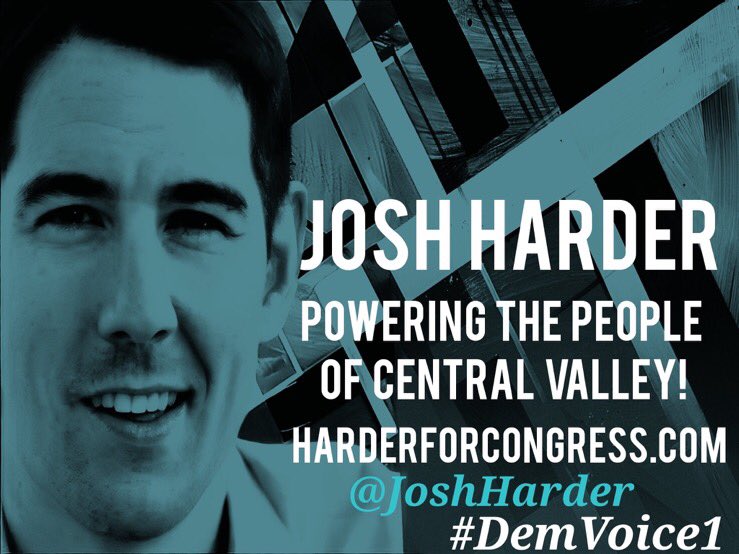 JOSH HARDER

POWERING THE PEOPLE OF CENTRAL VALLEY!

HARDERFORCONGRESS.COM

@JoshHarder

#DemVoice1